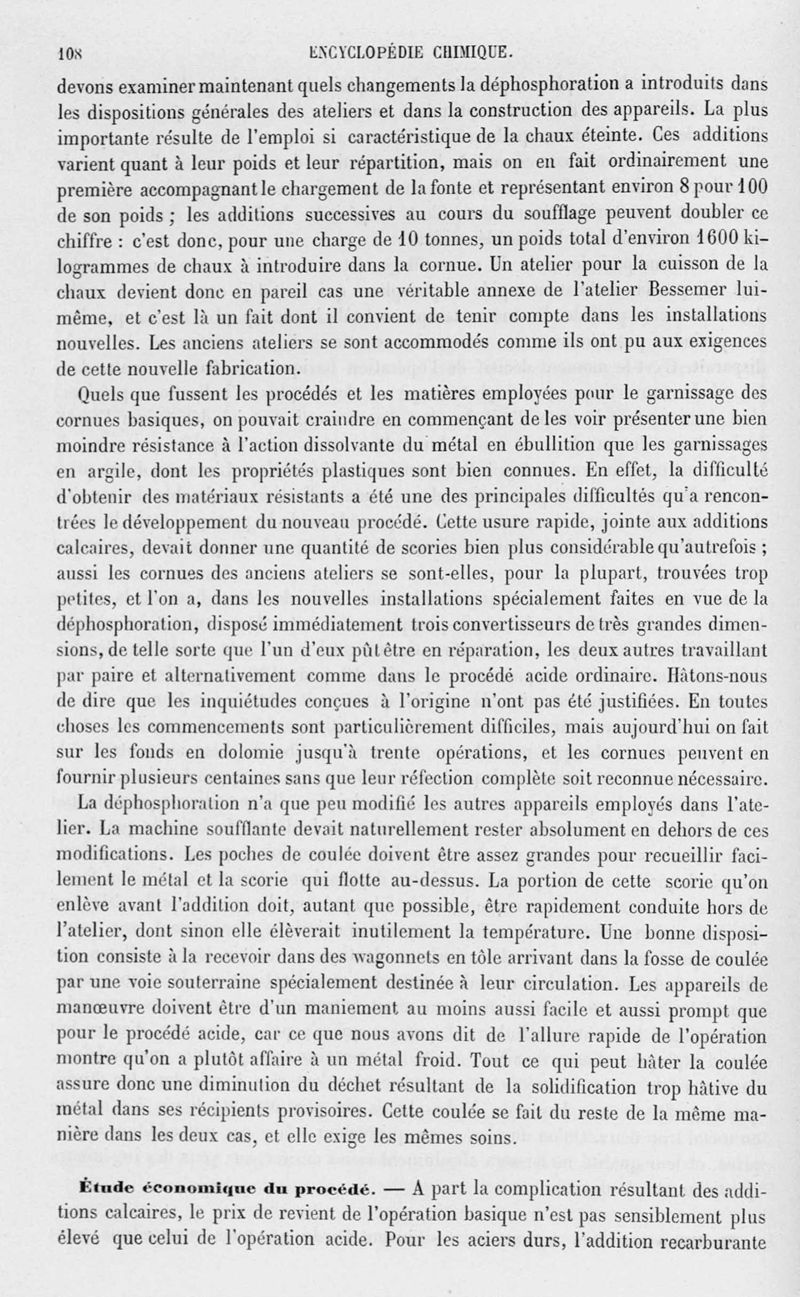 108 ENCYCLOPÉDIE CHIMIQUE.

devons examiner maintenant quels changements la déphosphoration a introduits dans les dispositions générales des ateliers et dans la construction des appareils. La plus importante résulte de l'emploi si caractéristique de la chaux éteinte. Ces additions varient quant à leur poids et leur répartition, mais on en fait ordinairement une première accompagnant le chargement de la fonte et représentant environ 8 pour 100 de son poids ; les additions successives au cours du soufflage peuvent doubler ce chiffre : c'est donc, pour une charge de 10 tonnes, un poids total d'environ 1600 kilogrammes de chaux à introduire dans la cornue. Un atelier pour la cuisson de la chaux devient donc en pareil cas une véritable annexe de l'atelier Bessemer lui-même, et c'est là un fait dont il convient de tenir compte dans les installations nouvelles. Les anciens ateliers se sont accommodés comme ils ont pu aux exigences de cette nouvelle fabrication.

Quels que fussent les procédés et les matières employées pour le garnissage des cornues basiques, on pouvait craindre en commençant de les voir présenter une bien moindre résistance à l'action dissolvante du métal en ébullition que les garnissages en argile, dont les propriétés plastiques sont bien connues. En effet, la difficulté d'obtenir des matériaux résistants a été une des principales difficultés qu'a rencontrées le développement du nouveau procédé. Cette usure rapide, jointe aux additions calcaires, devait donner une quantité de scories bien plus considérable qu'autrefois ; aussi les cornues des anciens ateliers se sont-elles, pour la plupart, trouvées trop petites, et l'on a, dans les nouvelles installations spécialement faites en vue de la déphosphoration, disposé immédiatement trois convertisseurs de très grandes dimensions, de telle sorte que l'un d'eux pût être en réparation, les deux autres travaillant par paire et alternativement comme dans le procédé acide ordinaire. Hâtons-nous de dire que les inquiétudes conçues à l'origine n'ont pas été justifiées. En toutes choses les commencements sont particulièrement difficiles, mais aujourd'hui on fait sur les fonds en dolomie jusqu'à trente opérations, et les cornues peuvent en fournir plusieurs centaines sans que leur réfection complète soit reconnue nécessaire.

La déphosphoration n'a que peu modifié les autres appareils employés dans l'atelier. La machine soufflante devait naturellement rester absolument en dehors de ces modifications. Les poches de coulée doivent être assez grandes pour recueillir facilement le métal et la scorie qui flotte au-dessus. La portion de cette scorie qu'on enlève avant l'addition doit, autant que possible, être rapidement conduite hors de l'atelier, dont sinon elle élèverait inutilement la température. Une bonne disposition consiste à la recevoir dans des wagonnets en tôle arrivant dans la fosse de coulée par une voie souterraine spécialement destinée à leur circulation. Les appareils de manœuvre doivent être d'un maniement au moins aussi facile et aussi prompt que pour le procédé acide, car ce que nous avons dit de l'allure rapide de l'opération montre qu'on a plutôt affaire à un métal froid. Tout ce qui peut hâter la coulée assure donc une diminution du déchet résultant de la solidification trop hâtive du métal dans ses récipients provisoires. Cette coulée se fait du reste de la même manière dans les deux cas, et elle exige les mêmes soins.

Étude économique du procédé. — A part la complication résultant des additions calcaires, le prix de revient de l'opération basique n'est pas sensiblement plus élevé que celui de l'opération acide. Pour les aciers durs, l'addition recarburante